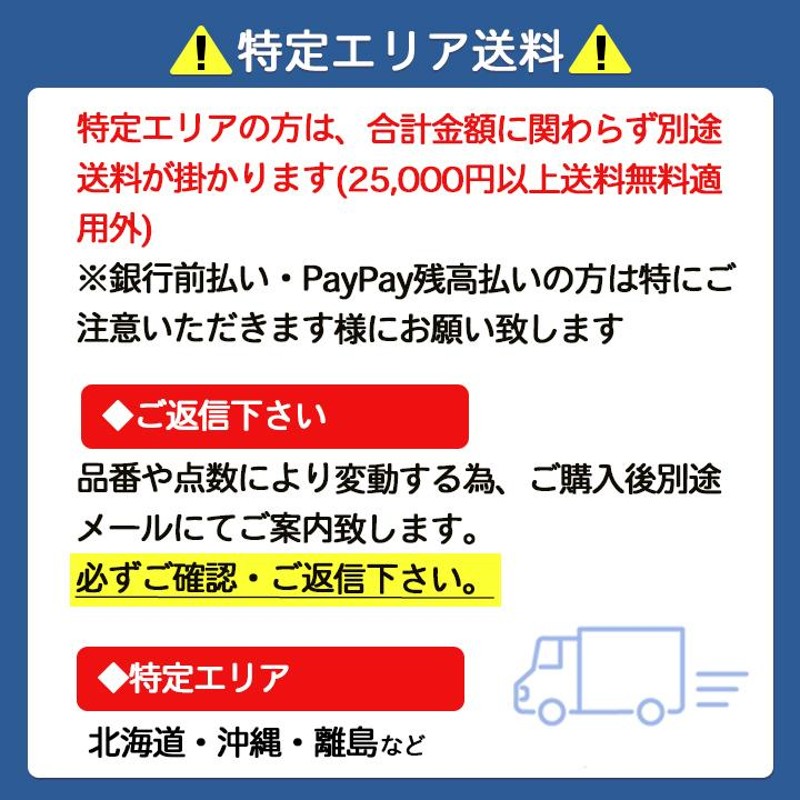 特定エリア送料

特定エリアの方は、合計金額に関わらず別途送料が掛かります(25,000円以上送料無料適用外)
※銀行前払い・PayPay残高払いの方は特にご注意いただきます様にお願い致します

◆ご返信下さい

品番や点数により変動する為、ご購入後別途メールにてご案内致します。
必ずご確認・ご返信下さい。

◆特定エリア

北海道・沖縄・離島など